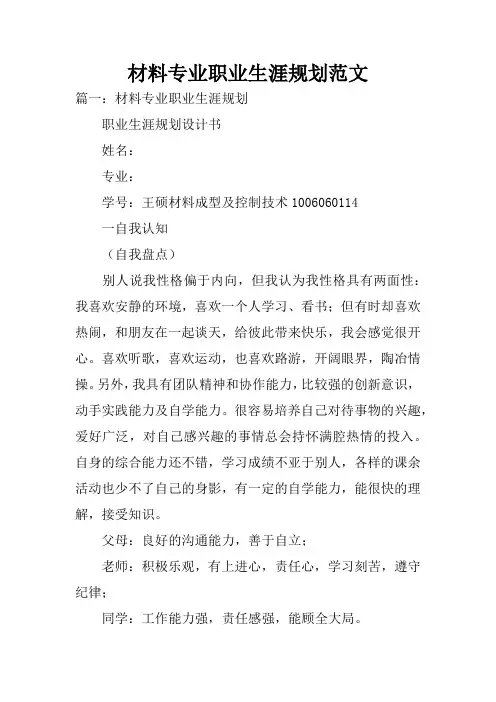 材料专业职业生涯规划范文

篇一：材料专业职业生涯规划

职业生涯规划设计书

姓名：

专业：

学号：王硕材料成型及控制技术 1006060114

一自我认知

（自我盘点）

别人说我性格偏于内向，但我认为我性格具有两面性：我喜欢安静的环境，喜欢一个人学习、看书；但有时却喜欢热闹，和朋友在一起谈天，给彼此带来快乐，我会感觉很开心。喜欢听歌，喜欢运动，也喜欢路游，开阔眼界，陶冶情操。另外，我具有团队精神和协作能力，比较强的创新意识，动手实践能力及自学能力。很容易培养自己对待事物的兴趣，爱好广泛，对自己感兴趣的事情总会持怀满腔热情的投入。自身的综合能力还不错，学习成绩不亚于别人，各样的课余活动也少不了自己的身影，有一定的自学能力，能很快的理解，接受知识。

父母：良好的沟通能力，善于自立；

老师：积极乐观，有上进心，责任心，学习刻苦，遵守纪律；

同学：工作能力强，责任感强，能顾全大局。